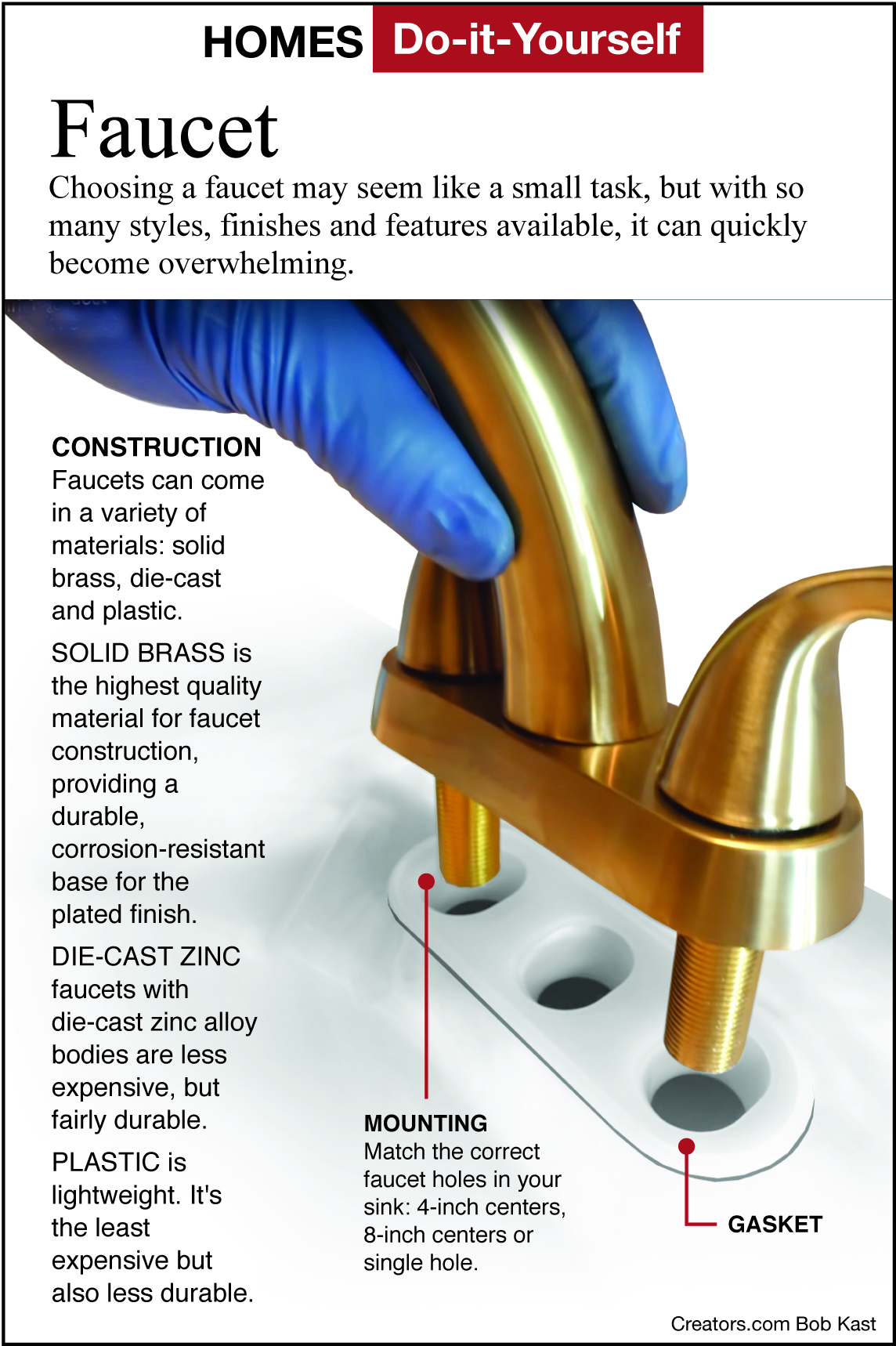 HOMES Do-it-Yourself

Faucet

Choosing a faucet may seem like a small task, but with so many styles, finishes and features available, it can quickly become overwhelming.

CONSTRUCTION
Faucets can come in a variety of materials: solid brass, die-cast and plastic.

SOLID BRASS is the highest quality material for faucet construction, providing a durable, corrosion-resistant base for the plated finish.

DIE-CAST ZINC faucets with die-cast zinc alloy bodies are less expensive, but fairly durable.

PLASTIC is lightweight. It's the least expensive but also less durable.

MOUNTING
Match the correct faucet holes in your sink: 4-inch centers, 8-inch centers or single hole.

GASKET

Creators.com Bob Kast